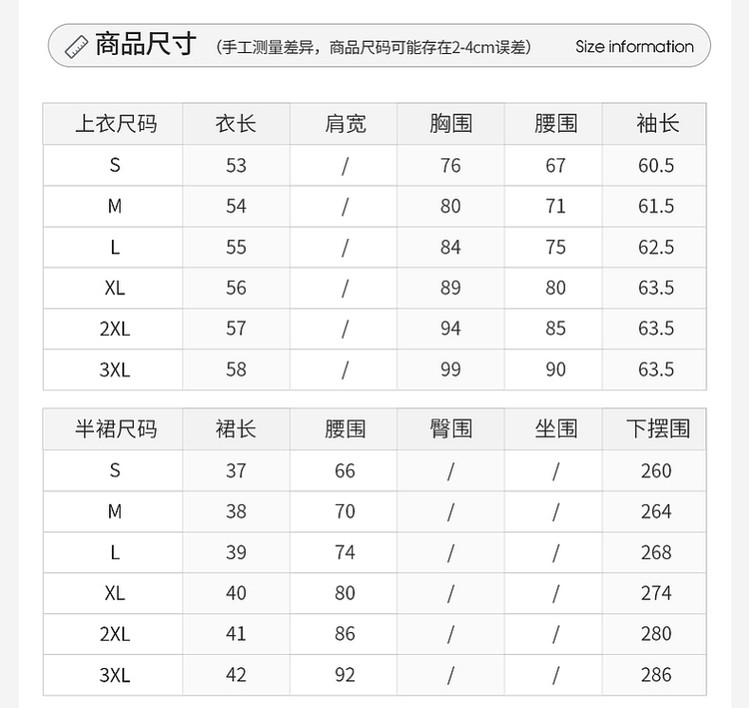 商品尺寸 （手工测量差异，商品尺码可能存在2-4cm误差） Size information

| 上衣尺码 | 衣长 | 肩宽 | 胸围 | 腰围 | 袖长 |
|---|---|---|---|---|---|
| S | 53 | / | 76 | 67 | 60.5 |
| M | 54 | / | 80 | 71 | 61.5 |
| L | 55 | / | 84 | 75 | 62.5 |
| XL | 56 | / | 89 | 80 | 63.5 |
| 2XL | 57 | / | 94 | 85 | 63.5 |
| 3XL | 58 | / | 99 | 90 | 63.5 |

| 半裙尺码 | 裙长 | 腰围 | 臀围 | 坐围 | 下摆围 |
|---|---|---|---|---|---|
| S | 37 | 66 | / | / | 260 |
| M | 38 | 70 | / | / | 264 |
| L | 39 | 74 | / | / | 268 |
| XL | 40 | 80 | / | / | 274 |
| 2XL | 41 | 86 | / | / | 280 |
| 3XL | 42 | 92 | / | / | 286 |